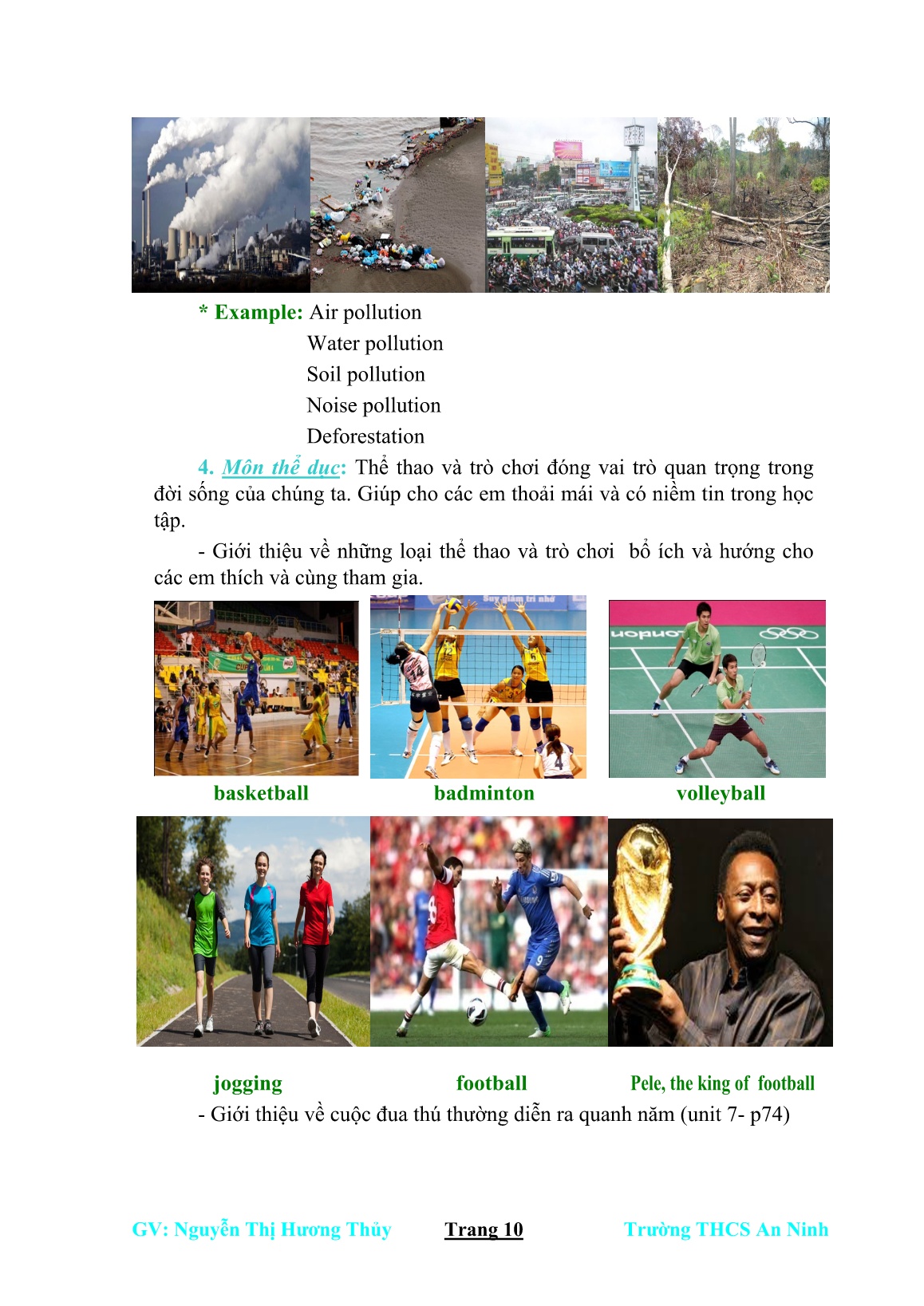 * Example: Air pollution

Water pollution

Soil pollution

Noise pollution

Deforestation

4. Môn thể dục: Thể thao và trò chơi đóng vai trò quan trọng trong đời sống của chúng ta. Giúp cho các em thoải mái và có niềm tin trong học tập.

- Giới thiệu về những loại thể thao và trò chơi  bổ ích và hướng cho các em thích và cùng tham gia.

basketball

badminton

volleyball

jogging

football

Pele, the king of  football

- Giới thiệu về cuộc đua thú thường diễn ra quanh năm (unit 7- p74)

GV: Nguyễn Thị Hương Thủy

Trang 10

Trường THCS An Ninh